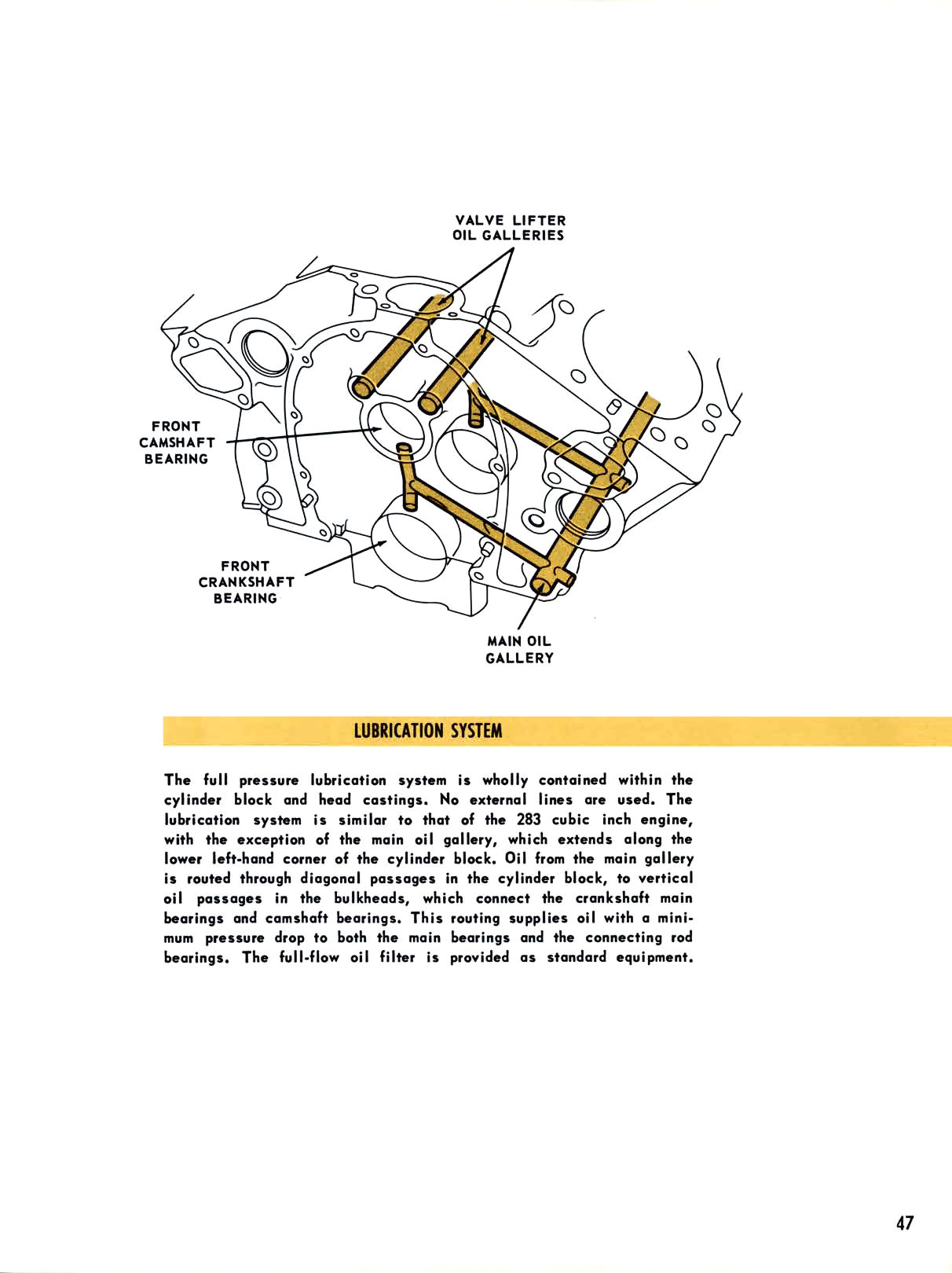 VALVE LIFTER OIL GALLERIES

FRONT CAMSHAFT BEARING

FRONT CRANKSHAFT BEARING

MAIN OIL GALLERY

LUBRICATION SYSTEM

The full pressure lubrication system is wholly contained within the cylinder block and head castings. No external lines are used. The lubrication system is similar to that of the 283 cubic inch engine, with the exception of the main oil gallery, which extends along the lower left-hand corner of the cylinder block. Oil from the main gallery is routed through diagonal passages in the cylinder block, to vertical oil passages in the bulkheads, which connect the crankshaft main bearings and camshaft bearings. This routing supplies oil with a minimum pressure drop to both the main bearings and the connecting rod bearings. The full-flow oil filter is provided as standard equipment.

47